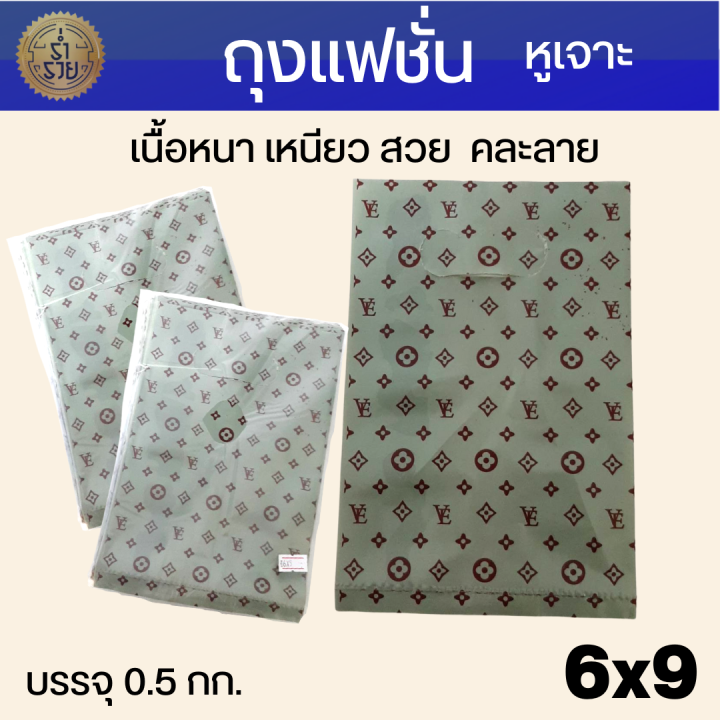 ร่ำรวย

ถุงแฟชั่น หูเจาะ

เนื้อหนา เหนียว สวย คละลาย

บรรจุ 0.5 กก.

6x9